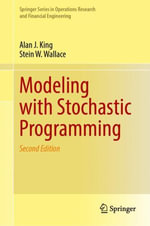 Springer Series in Operations Research and Financial Engineering

Alan J. King
Stein W. Wallace

Modeling with Stochastic Programming

Second Edition

Springer